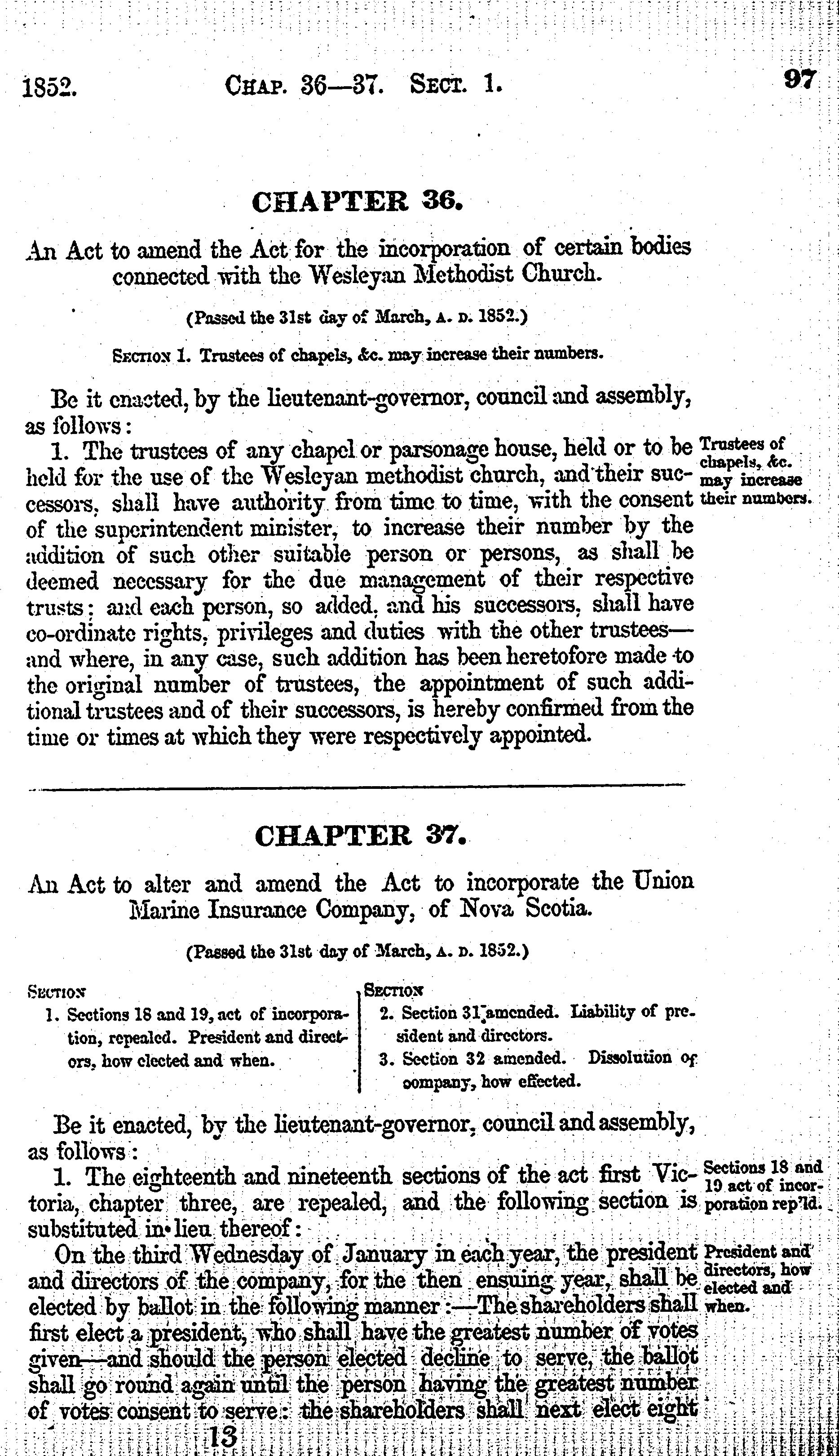 1852. CHAP. 36—37. SECT. 1. 97

CHAPTER 36.

An Act to amend the Act for the incorporation of certain bodies connected with the Wesleyan Methodist Church.

(Passed the 31st day of March, A. D. 1852.)

SECTION 1. Trustees of chapels, &c. may increase their numbers.

Be it enacted, by the lieutenant-governor, council and assembly, as follows:

1. The trustees of any chapel or parsonage house, held or to be held for the use of the Wesleyan methodist church, and their successors, shall have authority from time to time, with the consent of the superintendent minister, to increase their number by the addition of such other suitable person or persons, as shall be deemed necessary for the due management of their respective trusts; and each person, so added, and his successors, shall have co-ordinate rights, privileges and duties with the other trustees—and where, in any case, such addition has been heretofore made to the original number of trustees, the appointment of such additional trustees and of their successors, is hereby confirmed from the time or times at which they were respectively appointed.

Trustees of chapels, &c. may increase their numbers.

CHAPTER 37.

An Act to alter and amend the Act to incorporate the Union Marine Insurance Company, of Nova Scotia.

(Passed the 31st day of March, A. D. 1852.)

SECTION
1. Sections 18 and 19, act of incorporation, repealed. President and directors, how elected and when.

SECTION
2. Section 31 amended. Liability of president and directors.
3. Section 32 amended. Dissolution of company, how effected.

Be it enacted, by the lieutenant-governor, council and assembly, as follows:

1. The eighteenth and nineteenth sections of the act first Victoria, chapter three, are repealed, and the following section is substituted in lieu thereof:

Sections 18 and 19 act of incorporation rep'ld.

On the third Wednesday of January in each year, the president and directors of the company, for the then ensuing year, shall be elected by ballot in the following manner:—The shareholders shall first elect a president, who shall have the greatest number of votes given—and should the person elected decline to serve, the ballot shall go round again until the person having the greatest number of votes consent to serve: the shareholders shall next elect eight

President and directors, how elected and when.

13